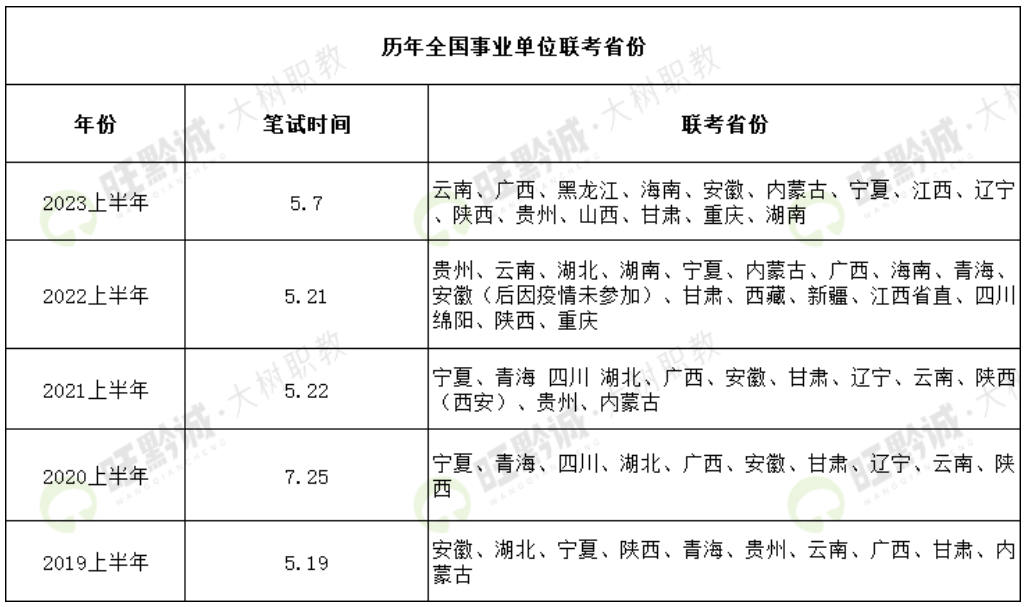 历年全国事业单位联考省份

| 年份 | 笔试时间 | 联考省份 |
|---|---|---|
| 2023上半年 | 5.7 | 云南、广西、黑龙江、海南、安徽、内蒙古、宁夏、江西、辽宁、陕西、贵州、山西、甘肃、重庆、湖南 |
| 2022上半年 | 5.21 | 贵州、云南、湖北、湖南、宁夏、内蒙古、广西、海南、青海、安徽（后因疫情未参加）、甘肃、西藏、新疆、江西省直、四川绵阳、陕西、重庆 |
| 2021上半年 | 5.22 | 宁夏、青海 四川 湖北、广西、安徽、甘肃、辽宁、云南、陕西（西安）、贵州、内蒙古 |
| 2020上半年 | 7.25 | 宁夏、青海、四川、湖北、广西、安徽、甘肃、辽宁、云南、陕西 |
| 2019上半年 | 5.19 | 安徽、湖北、宁夏、陕西、青海、贵州、云南、广西、甘肃、内蒙古 |

旺黔诚·大树职教